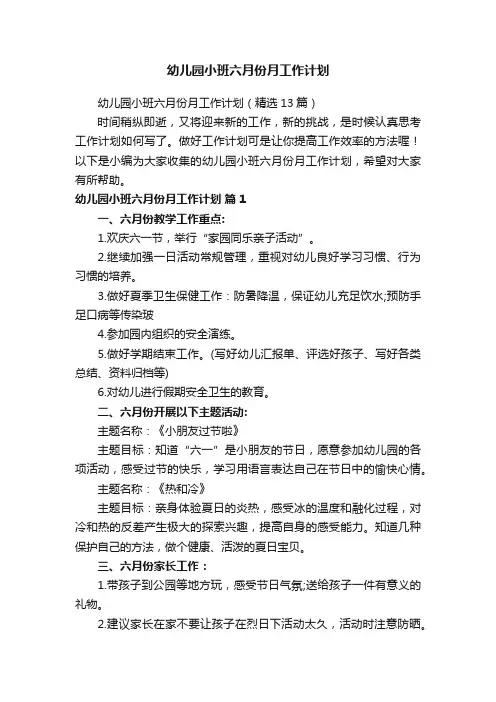 幼儿园小班六月份月工作计划

幼儿园小班六月份月工作计划（精选13篇）

时间稍纵即逝，又将迎来新的工作，新的挑战，是时候认真思考工作计划如何写了。做好工作计划可是让你提高工作效率的方法喔！以下是小编为大家收集的幼儿园小班六月份月工作计划，希望对大家有所帮助。

幼儿园小班六月份月工作计划 篇1

一、六月份教学工作重点:

1.欢庆六一节，举行“家园同乐亲子活动”。

2.继续加强一日活动常规管理，重视对幼儿良好学习习惯、行为习惯的培养。

3.做好夏季卫生保健工作：防暑降温，保证幼儿充足饮水;预防手足口病等传染玻

4.参加园内组织的安全演练。

5.做好学期结束工作。(写好幼儿汇报单、评选好孩子、写好各类总结、资料归档等)

6.对幼儿进行假期安全卫生的教育。

二、六月份开展以下主题活动:

主题名称：《小朋友过节啦》

主题目标：知道“六一”是小朋友的节日，愿意参加幼儿园的各项活动，感受过节的快乐，学习用语言表达自己在节日中的愉快心情。

主题名称：《热和冷》

主题目标：亲身体验夏日的炎热，感受冰的温度和融化过程，对冷和热的反差产生极大的探索兴趣，提高自身的感受能力。知道几种保护自己的方法，做个健康、活泼的夏日宝贝。

三、六月份家长工作：

1.带孩子到公园等地方玩，感受节日气氛;送给孩子一件有意义的礼物。

2.建议家长在家不要让孩子在烈日下活动太久，活动时注意防晒。